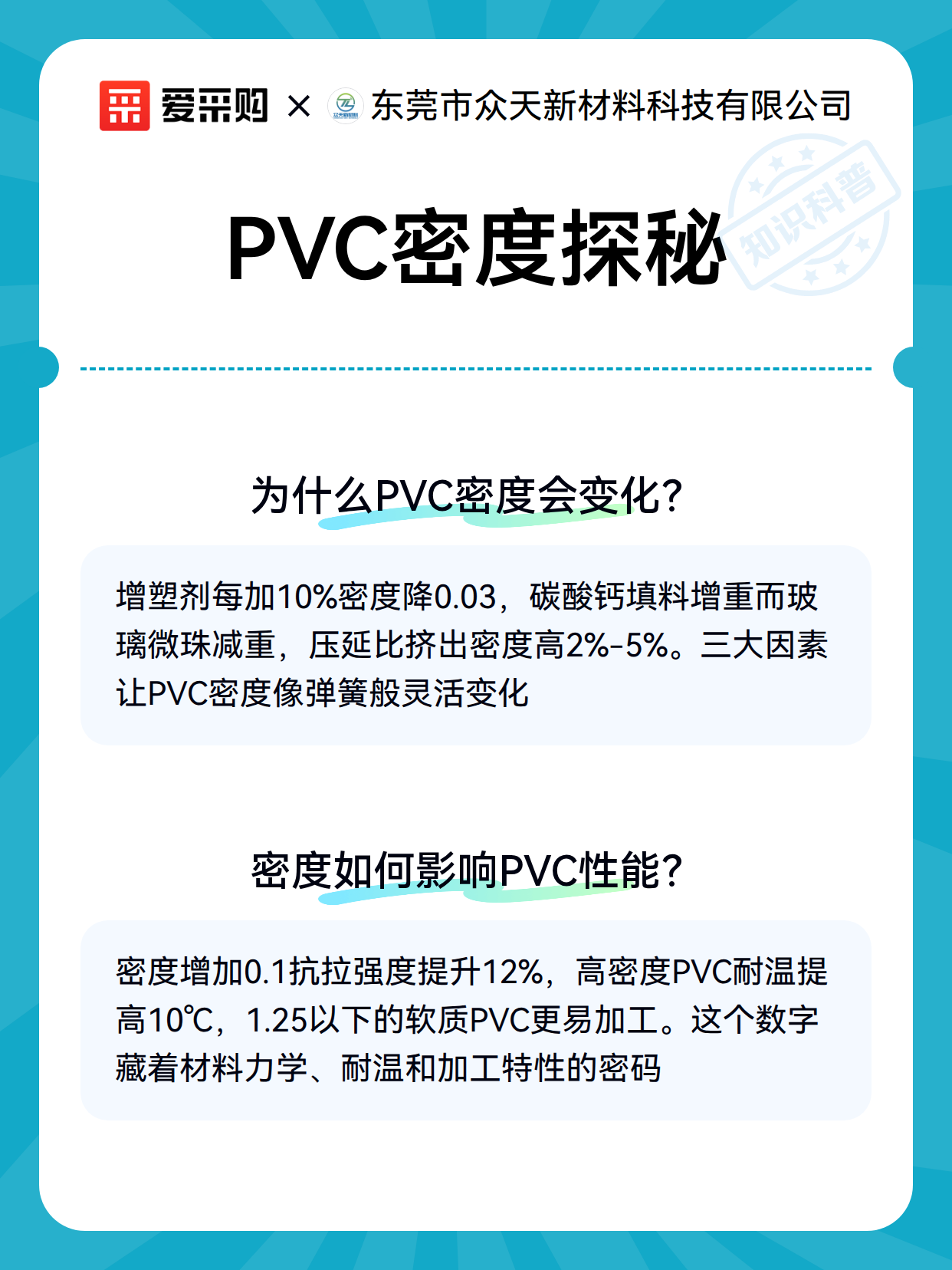 爱采购 × 东莞市众天新材料科技有限公司

PVC密度探秘

为什么PVC密度会变化?

增塑剂每加10%密度降0.03，碳酸钙填料增重而玻璃微珠减重，压延比挤出密度高2%-5%。三大因素让PVC密度像弹簧般灵活变化

密度如何影响PVC性能?

密度增加0.1抗拉强度提升12%，高密度PVC耐温提高10℃，1.25以下的软质PVC更易加工。这个数字藏着材料力学、耐温和加工特性的密码

知识科普